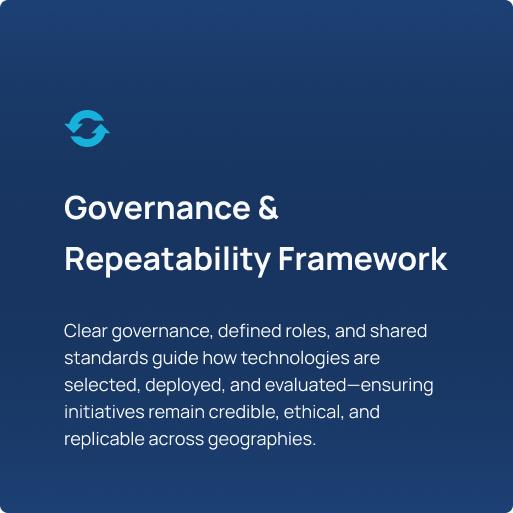 Governance & Repeatability Framework

Clear governance, defined roles, and shared standards guide how technologies are selected, deployed, and evaluated—ensuring initiatives remain credible, ethical, and replicable across geographies.